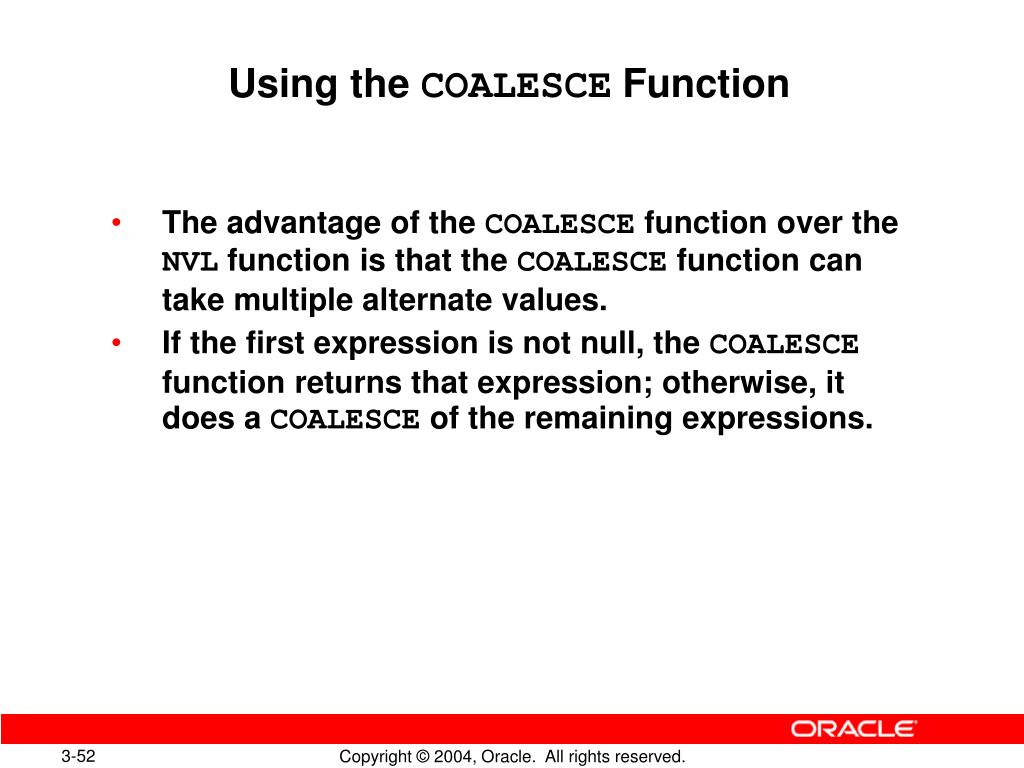 Using the COALESCE Function

• The advantage of the COALESCE function over the NVL function is that the COALESCE function can take multiple alternate values.
• If the first expression is not null, the COALESCE function returns that expression; otherwise, it does a COALESCE of the remaining expressions.

ORACLE

3-52

Copyright © 2004, Oracle. All rights reserved.